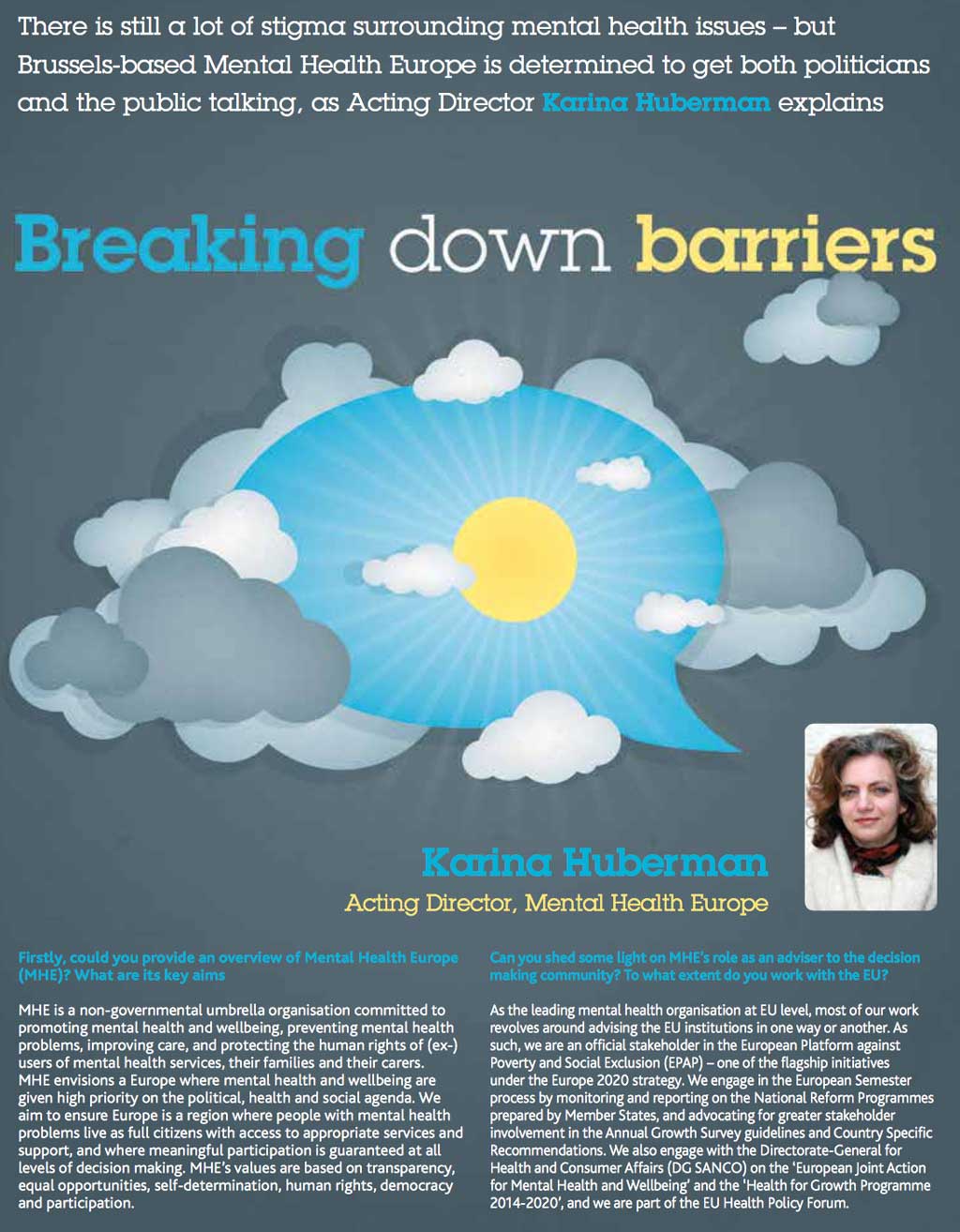 There is still a lot of stigma surrounding mental health issues – but Brussels-based Mental Health Europe is determined to get both politicians and the public talking, as Acting Director Karina Huberman explains

Breaking down barriers

Karina Huberman
Acting Director, Mental Health Europe

Firstly, could you provide an overview of Mental Health Europe (MHE)? What are its key aims

MHE is a non-governmental umbrella organisation committed to promoting mental health and wellbeing, preventing mental health problems, improving care, and protecting the human rights of (ex-) users of mental health services, their families and their carers. MHE envisions a Europe where mental health and wellbeing are given high priority on the political, health and social agenda. We aim to ensure Europe is a region where people with mental health problems live as full citizens with access to appropriate services and support, and where meaningful participation is guaranteed at all levels of decision making. MHE's values are based on transparency, equal opportunities, self-determination, human rights, democracy and participation.

Can you shed some light on MHE's role as an adviser to the decision making community? To what extent do you work with the EU?

As the leading mental health organisation at EU level, most of our work revolves around advising the EU institutions in one way or another. As such, we are an official stakeholder in the European Platform against Poverty and Social Exclusion (EPAP) – one of the flagship initiatives under the Europe 2020 strategy. We engage in the European Semester process by monitoring and reporting on the National Reform Programmes prepared by Member States, and advocating for greater stakeholder involvement in the Annual Growth Survey guidelines and Country Specific Recommendations. We also engage with the Directorate-General for Health and Consumer Affairs (DG SANCO) on the 'European Joint Action for Mental Health and Wellbeing' and the 'Health for Growth Programme 2014-2020', and we are part of the EU Health Policy Forum.